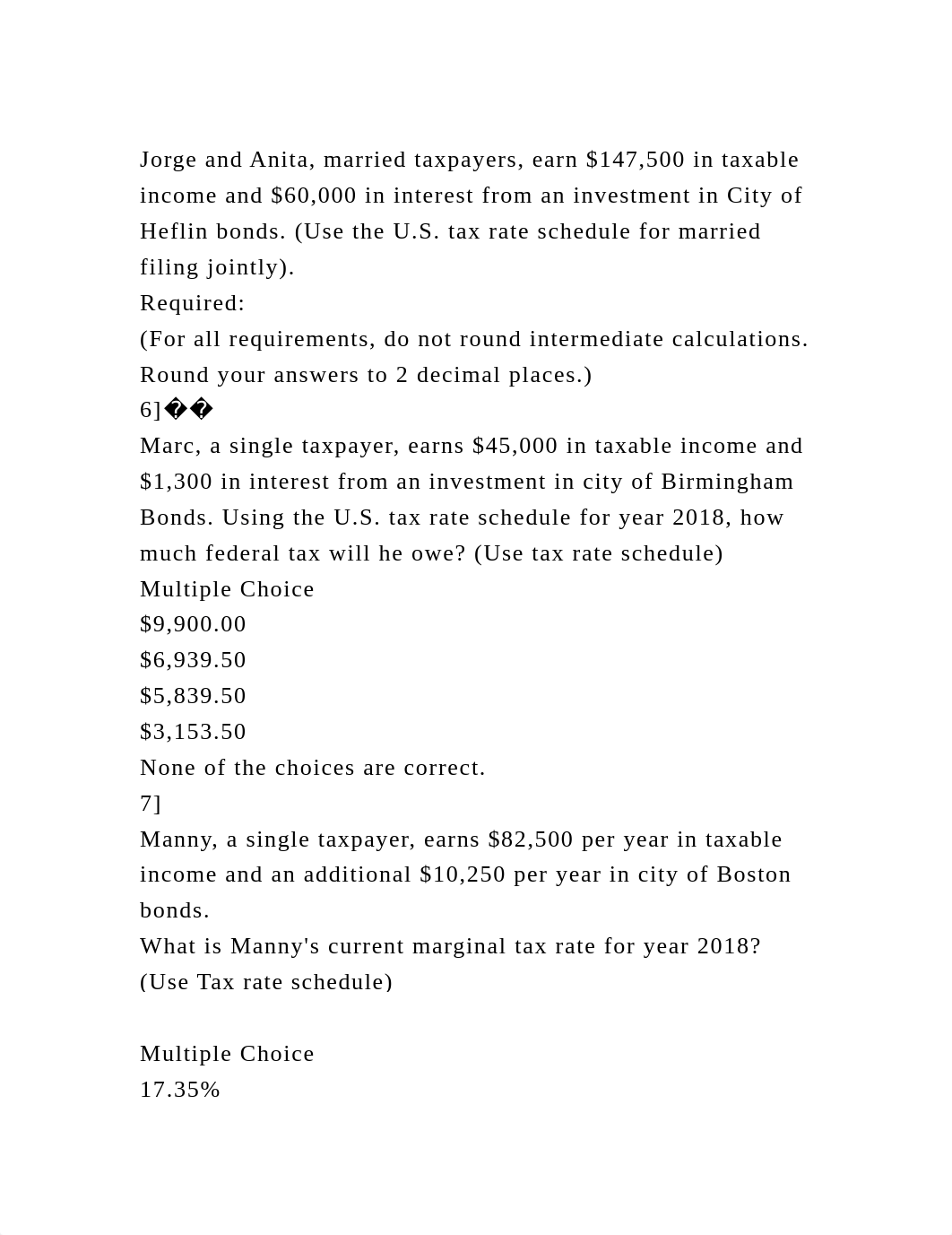 Jorge and Anita, married taxpayers, earn \$147,500 in taxable income and \$60,000 in interest from an investment in City of Heflin bonds. (Use the U.S. tax rate schedule for married filing jointly).
Required:
(For all requirements, do not round intermediate calculations. Round your answers to 2 decimal places.)
6]��
Marc, a single taxpayer, earns \$45,000 in taxable income and \$1,300 in interest from an investment in city of Birmingham Bonds. Using the U.S. tax rate schedule for year 2018, how much federal tax will he owe? (Use tax rate schedule)
Multiple Choice
\$9,900.00
\$6,939.50
\$5,839.50
\$3,153.50
None of the choices are correct.
7]
Manny, a single taxpayer, earns \$82,500 per year in taxable income and an additional \$10,250 per year in city of Boston bonds.
What is Manny's current marginal tax rate for year 2018? (Use Tax rate schedule)

Multiple Choice
17.35%